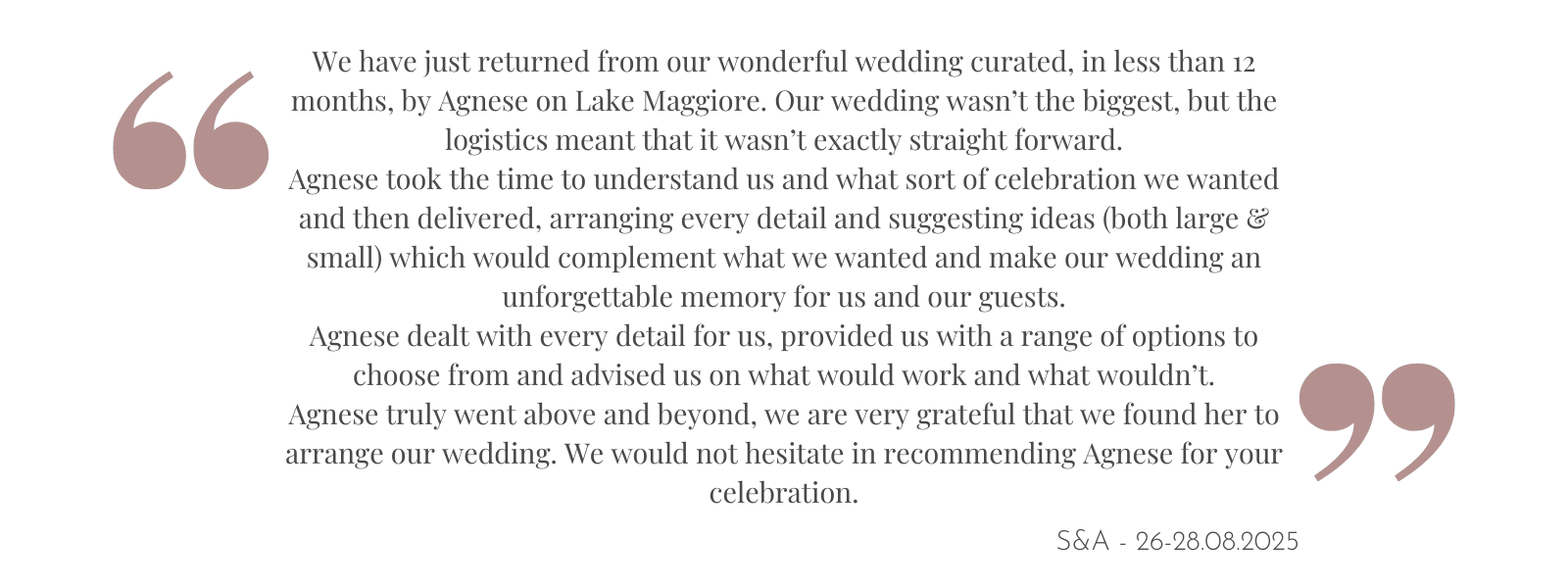 We have just returned from our wonderful wedding curated, in less than 12 months, by Agnese on Lake Maggiore. Our wedding wasn't the biggest, but the logistics meant that it wasn't exactly straight forward.

Agnese took the time to understand us and what sort of celebration we wanted and then delivered, arranging every detail and suggesting ideas (both large & small) which would complement what we wanted and make our wedding an unforgettable memory for us and our guests.

Agnese dealt with every detail for us, provided us with a range of options to choose from and advised us on what would work and what wouldn't.

Agnese truly went above and beyond, we are very grateful that we found her to arrange our wedding. We would not hesitate in recommending Agnese for your celebration.

S&A - 26-28.08.2025